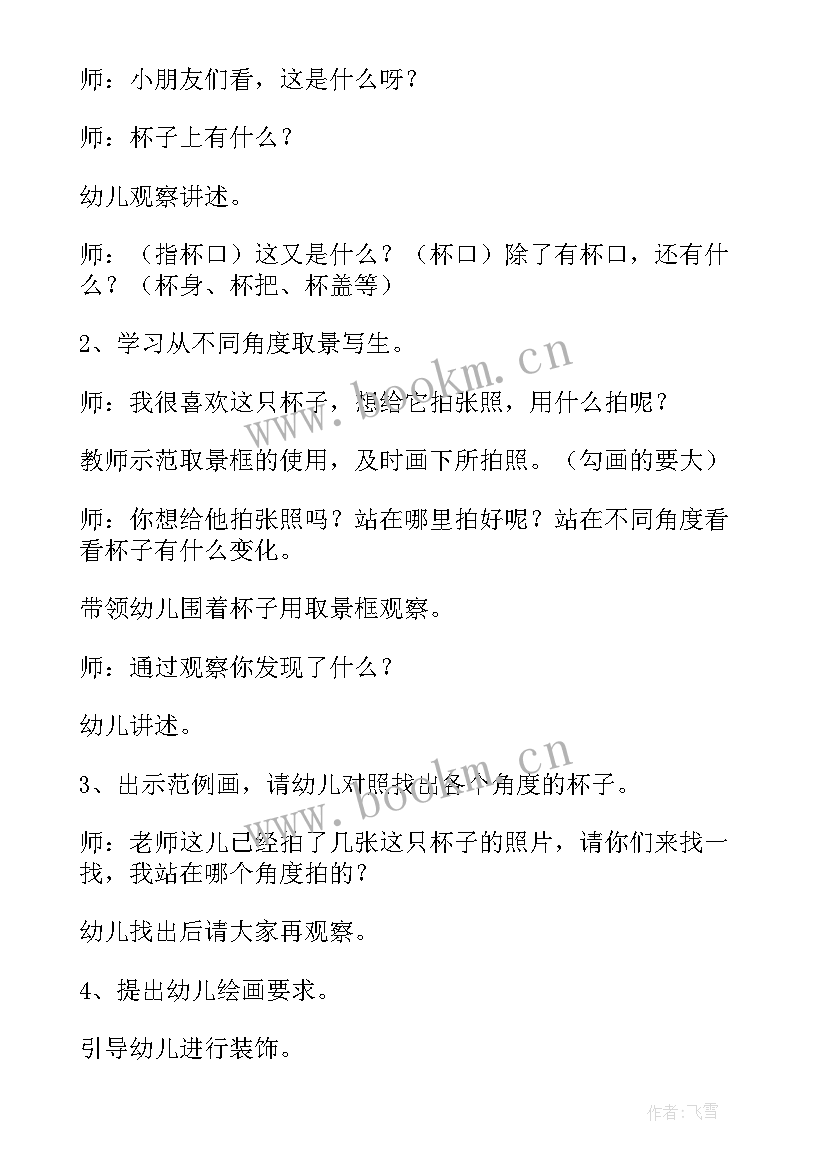 师：小朋友们看，这是什么呀？

师：杯子上有什么？

幼儿观察讲述。

师：（指杯口）这又是什么？（杯口）除了有杯口，还有什么？（杯身、杯把、杯盖等）

2、学习从不同角度取景写生。

师：我很喜欢这只杯子，想给它拍张照，用什么拍呢？

教师示范取景框的使用，及时画下所拍照。（勾画的要大）

师：你想给他拍张照吗？站在哪里拍好呢？站在不同角度看看杯子有什么变化。

带领幼儿围着杯子用取景框观察。

师：通过观察你发现了什么？

幼儿讲述。

3、出示范例画，请幼儿对照找出各个角度的杯子。

师：老师这儿已经拍了几张这只杯子的照片，请你们来找一找，我站在哪个角度拍的？

幼儿找出后请大家再观察。

4、提出幼儿绘画要求。

引导幼儿进行装饰。

www.bookm.cn

www.bookm.cn

作者：飞雪